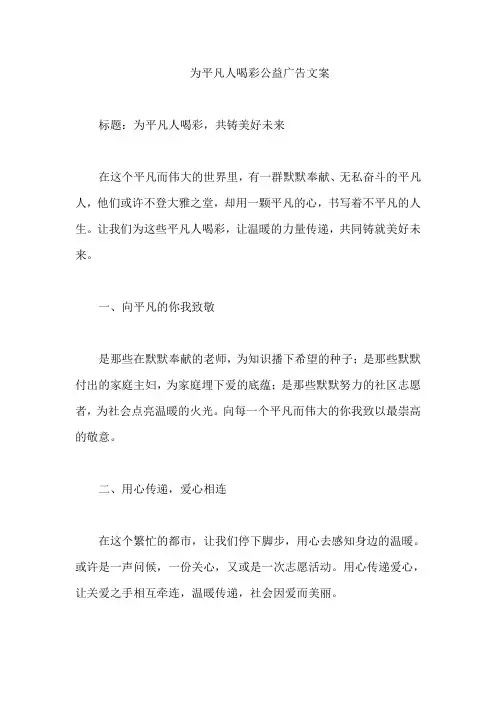 为平凡人喝彩公益广告文案

标题：为平凡人喝彩，共铸美好未来

在这个平凡而伟大的世界里，有一群默默奉献、无私奋斗的平凡人，他们或许不登大雅之堂，却用一颗平凡的心，书写着不平凡的人生。让我们为这些平凡人喝彩，让温暖的力量传递，共同铸就美好未来。

一、向平凡的你我致敬

是那些在默默奉献的老师，为知识播下希望的种子；是那些默默付出的家庭主妇，为家庭埋下爱的底蕴；是那些默默努力的社区志愿者，为社会点亮温暖的火光。向每一个平凡而伟大的你我致以最崇高的敬意。

二、用心传递，爱心相连

在这个繁忙的都市，让我们停下脚步，用心去感知身边的温暖。或许是一声问候，一份关心，又或是一次志愿活动。用心传递爱心，让关爱之手相互牵连，温暖传递，社会因爱而美丽。